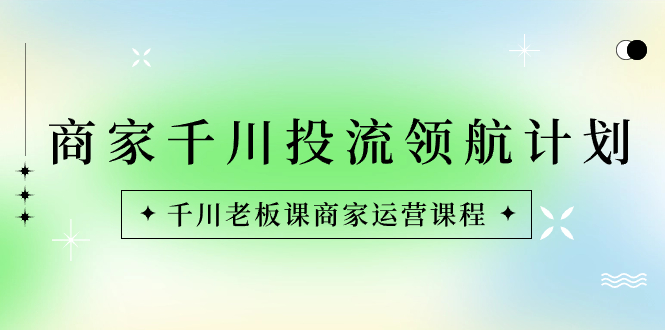 商家千川投流领航计划

千川老板课商家运营课程